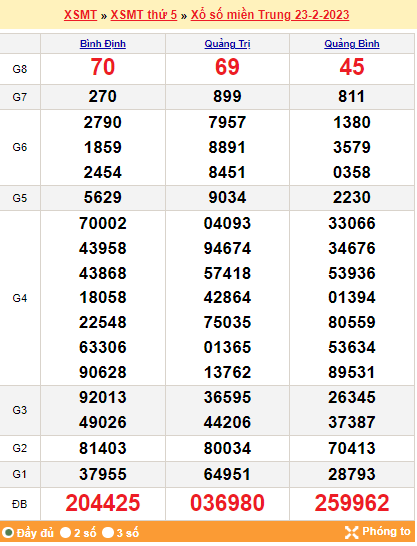 XSMT » XSMT thứ 5 » Xổ số miền Trung 23-2-2023

| | Bình Định | Quảng Trị | Quảng Bình |
|---|---|---|---|
| G8 | 70 | 69 | 45 |
| G7 | 270 | 899 | 811 |
| G6 | 2790 1859 2454 | 7957 8891 8451 | 1380 3579 0358 |
| G5 | 5629 | 9034 | 2230 |
| G4 | 70002 43958 43868 18058 22548 63306 90628 | 04093 94674 57418 42864 75035 01365 13762 | 33066 34676 53936 01394 80559 53634 89531 |
| G3 | 92013 49026 | 36595 44206 | 26345 37387 |
| G2 | 81403 | 80034 | 70413 |
| G1 | 37955 | 64951 | 28793 |
| ĐB | 204425 | 036980 | 259962 |

Đầy đủ 2 số 3 số Phóng to